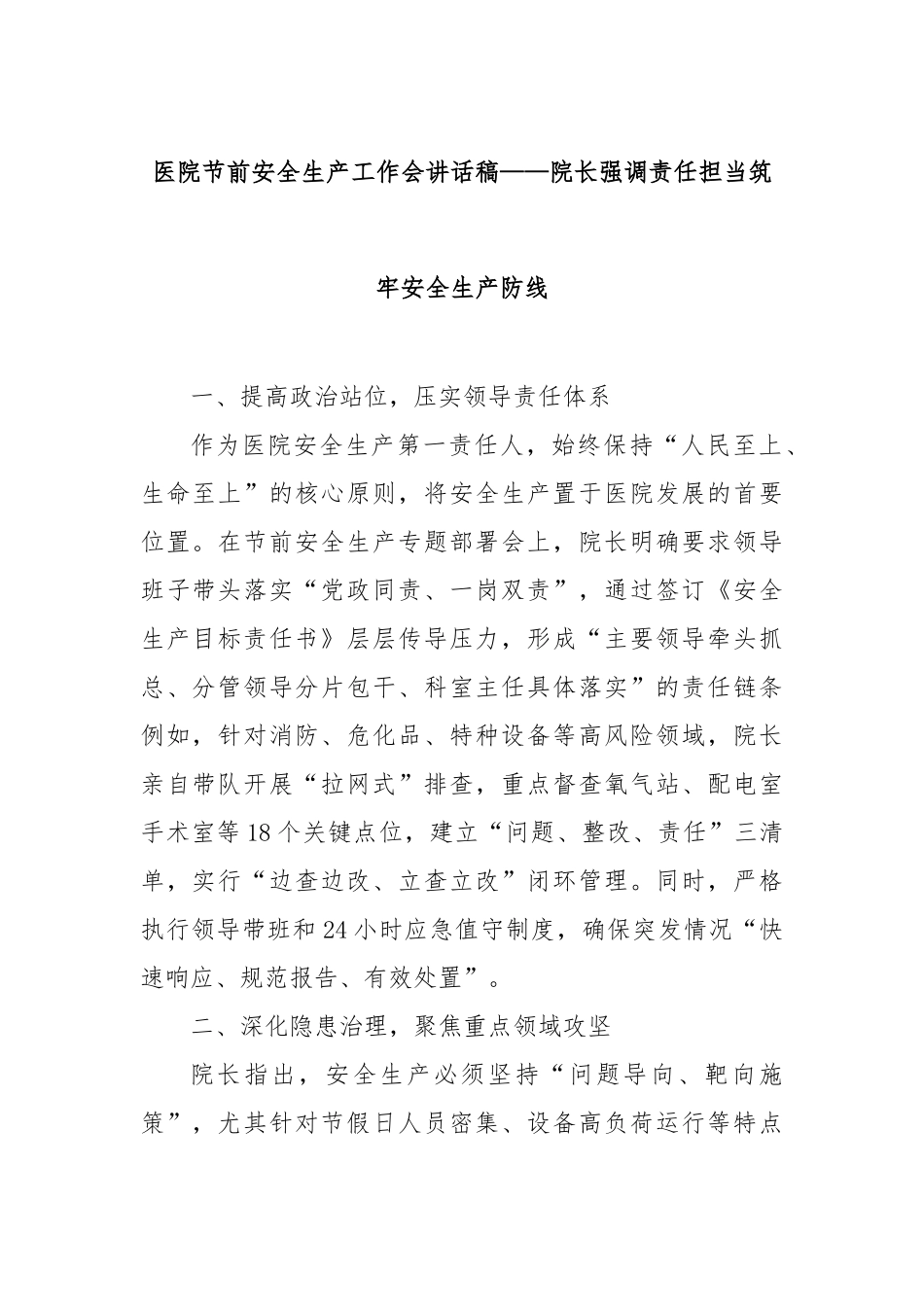 医院节前安全生产工作会讲话稿——院长强调责任担当筑牢安全生产防线

一、提高政治站位，压实领导责任体系

作为医院安全生产第一责任人，始终保持“人民至上、生命至上”的核心原则，将安全生产置于医院发展的首要位置。在节前安全生产专题部署会上，院长明确要求领导班子带头落实“党政同责、一岗双责”，通过签订《安全生产目标责任书》层层传导压力，形成“主要领导牵头抓总、分管领导分片包干、科室主任具体落实”的责任链条例如，针对消防、危化品、特种设备等高风险领域，院长亲自带队开展“拉网式”排查，重点督查氧气站、配电室手术室等18个关键点位，建立“问题、整改、责任”三清单，实行“边查边改、立查立改”闭环管理。同时，严格执行领导带班和24小时应急值守制度，确保突发情况“快速响应、规范报告、有效处置”。

二、深化隐患治理，聚焦重点领域攻坚

院长指出，安全生产必须坚持“问题导向、靶向施策”，尤其针对节假日人员密集、设备高负荷运行等特点